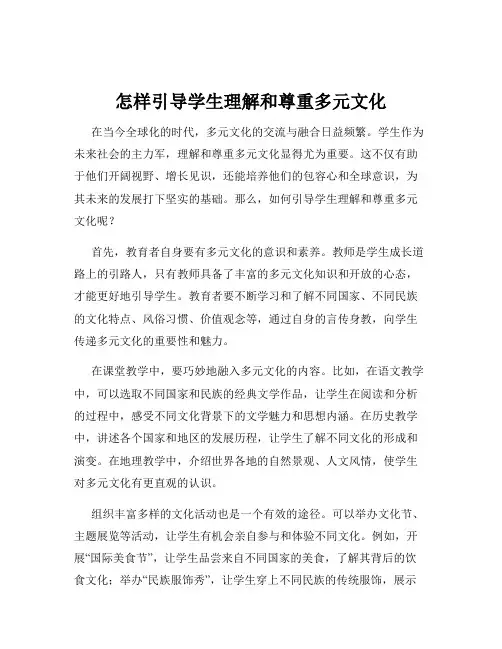 怎样引导学生理解和尊重多元文化

在当今全球化的时代，多元文化的交流与融合日益频繁。学生作为未来社会的主力军，理解和尊重多元文化显得尤为重要。这不仅有助于他们开阔视野、增长见识，还能培养他们的包容心和全球意识，为其未来的发展打下坚实的基础。那么，如何引导学生理解和尊重多元文化呢？

首先，教育者自身要有多元文化的意识和素养。教师是学生成长道路上的引路人，只有教师具备了丰富的多元文化知识和开放的心态，才能更好地引导学生。教育者要不断学习和了解不同国家、不同民族的文化特点、风俗习惯、价值观念等，通过自身的言传身教，向学生传递多元文化的重要性和魅力。

在课堂教学中，要巧妙地融入多元文化的内容。比如，在语文教学中，可以选取不同国家和民族的经典文学作品，让学生在阅读和分析的过程中，感受不同文化背景下的文学魅力和思想内涵。在历史教学中，讲述各个国家和地区的发展历程，让学生了解不同文化的形成和演变。在地理教学中，介绍世界各地的自然景观、人文风情，使学生对多元文化有更直观的认识。

组织丰富多样的文化活动也是一个有效的途径。可以举办文化节、主题展览等活动，让学生有机会亲自参与和体验不同文化。例如，开展“国际美食节”，让学生品尝来自不同国家的美食，了解其背后的饮食文化；举办“民族服饰秀”，让学生穿上不同民族的传统服饰，展示